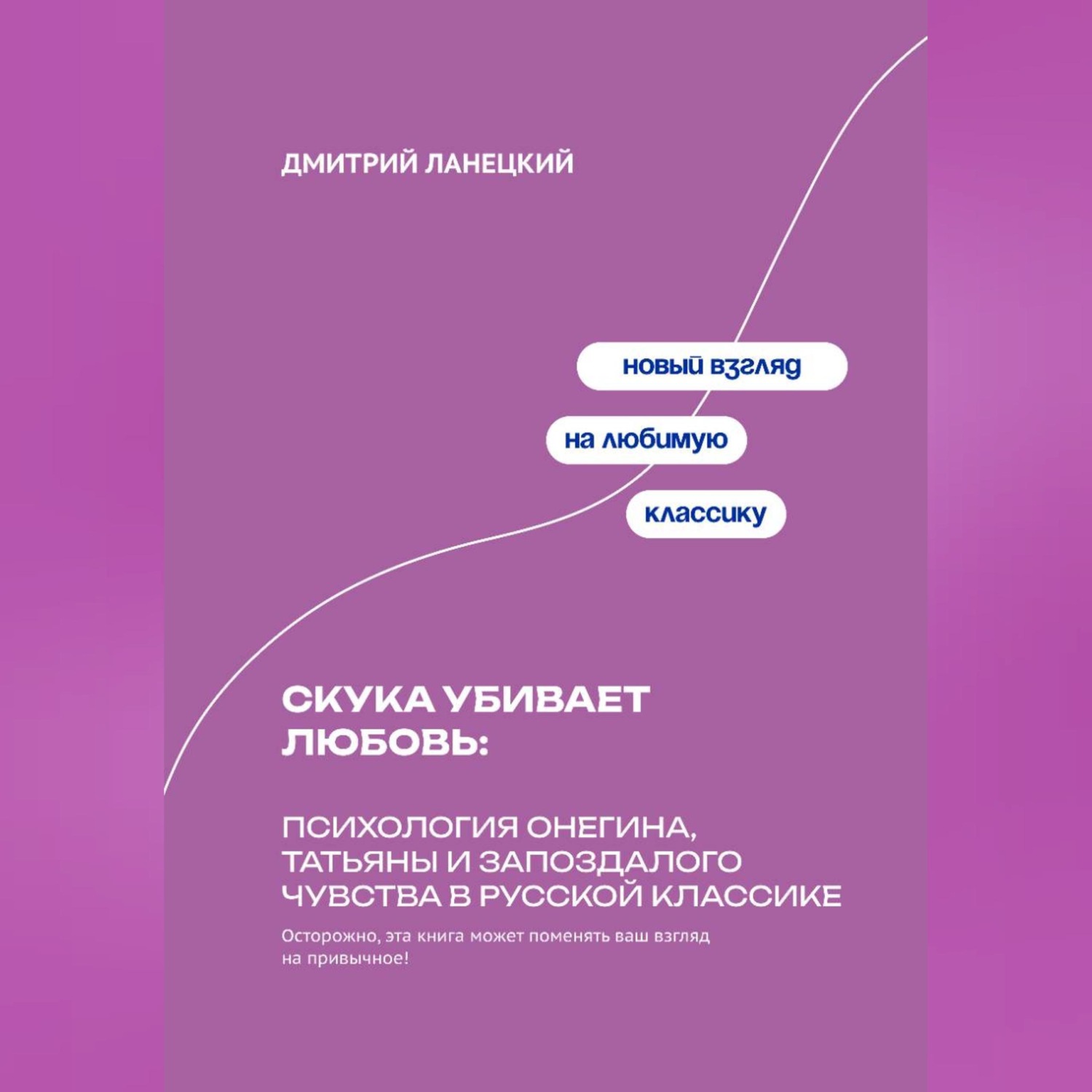 ДМИТРИЙ ЛАНЕЦКИЙ

новый взгляд

на любимую

классику

СКУКА УБИВАЕТ ЛЮБОВЬ:

ПСИХОЛОГИЯ ОНЕГИНА, ТАТЬЯНЫ И ЗАПОЗДАЛОГО ЧУВСТВА В РУССКОЙ КЛАССИКЕ

Осторожно, эта книга может поменять ваш взгляд на привычное!